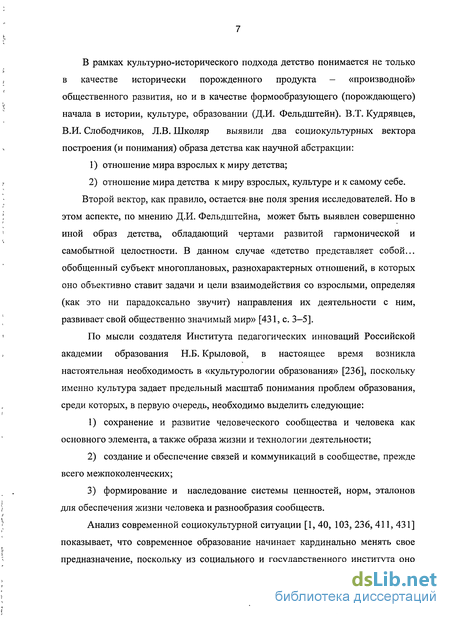 7

В рамках культурно-исторического подхода детство понимается не только в качестве исторически порожденного продукта – «производной» общественного развития, но и в качестве формообразующего (порождающего) начала в истории, культуре, образовании (Д.И. Фельдштейн). В.Т. Кудрявцев, В.И. Слободчиков, Л.В. Школяр выявили два социокультурных вектора построения (и понимания) образа детства как научной абстракции:

1) отношение мира взрослых к миру детства;

2) отношение мира детства к миру взрослых, культуре и к самому себе.

Второй вектор, как правило, остается вне поля зрения исследователей. Но в этом аспекте, по мнению Д.И. Фельдштейна, может быть выявлен совершенно иной образ детства, обладающий чертами развитой гармонической и самобытной целостности. В данном случае «детство представляет собой… обобщенный субъект многоплановых, разнохарактерных отношений, в которых оно объективно ставит задачи и цели взаимодействия со взрослыми, определяя (как это ни парадоксально звучит) направления их деятельности с ним, развивает свой общественно значимый мир» [431, с. 3–5].

По мысли создателя Института педагогических инноваций Российской академии образования Н.Б. Крыловой, в настоящее время возникла настоятельная необходимость в «культурологии образования» [236], поскольку именно культура задает предельный масштаб понимания проблем образования, среди которых, в первую очередь, необходимо выделить следующие:

1) сохранение и развитие человеческого сообщества и человека как основного элемента, а также образа жизни и технологии деятельности;

2) создание и обеспечение связей и коммуникаций в сообществе, прежде всего межпоколенческих;

3) формирование и наследование системы ценностей, норм, эталонов для обеспечения жизни человека и разнообразия сообществ.

Анализ современной социокультурной ситуации [1, 40, 103, 236, 411, 431] показывает, что современное образование начинает кардинально менять свое предназначение, поскольку из социального и государственного института оно

dsLib.net
библиотека диссертаций